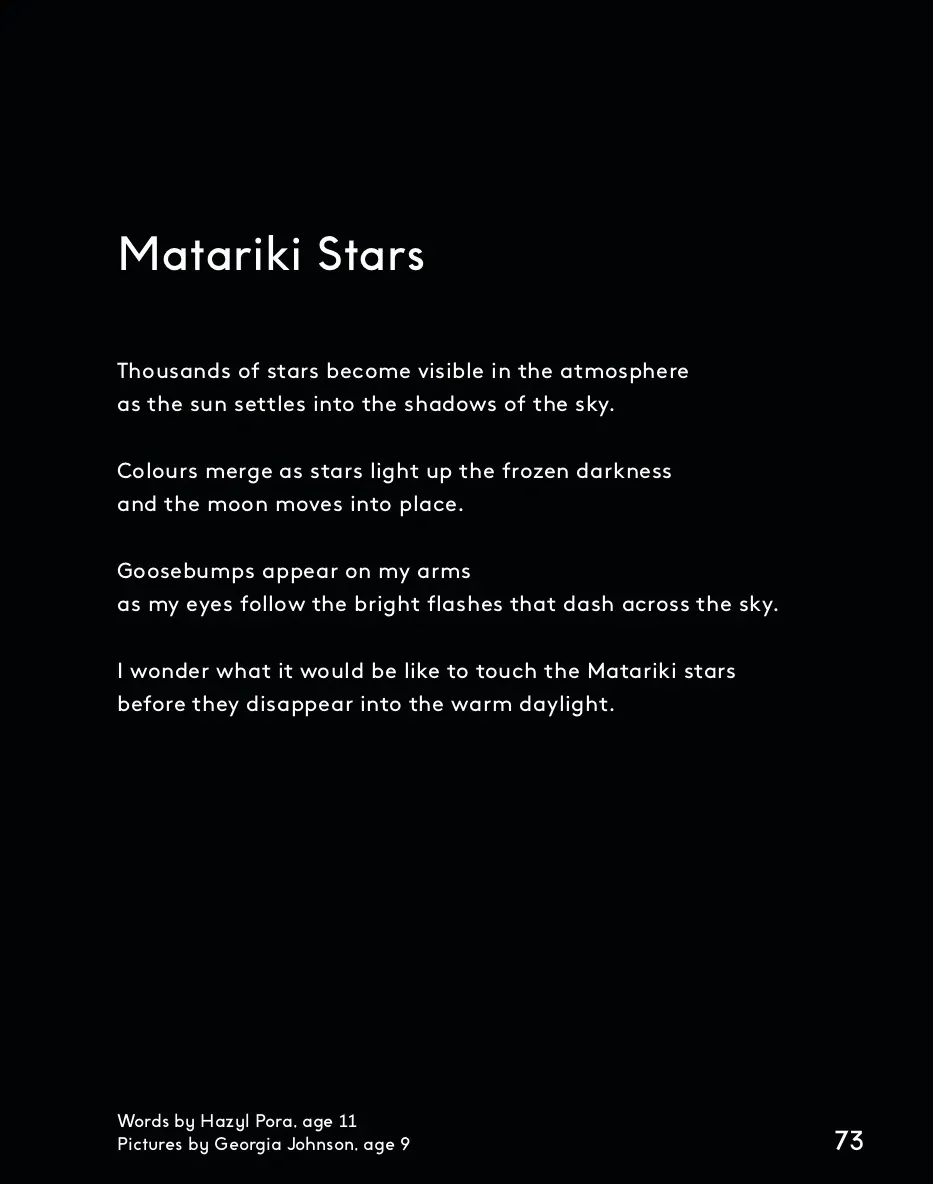 Matariki Stars

Thousands of stars become visible in the atmosphere
as the sun settles into the shadows of the sky.

Colours merge as stars light up the frozen darkness
and the moon moves into place.

Goosebumps appear on my arms
as my eyes follow the bright flashes that dash across the sky.

I wonder what it would be like to touch the Matariki stars
before they disappear into the warm daylight.

Words by Hazyl Pora, age 11
Pictures by Georgia Johnson, age 9

73